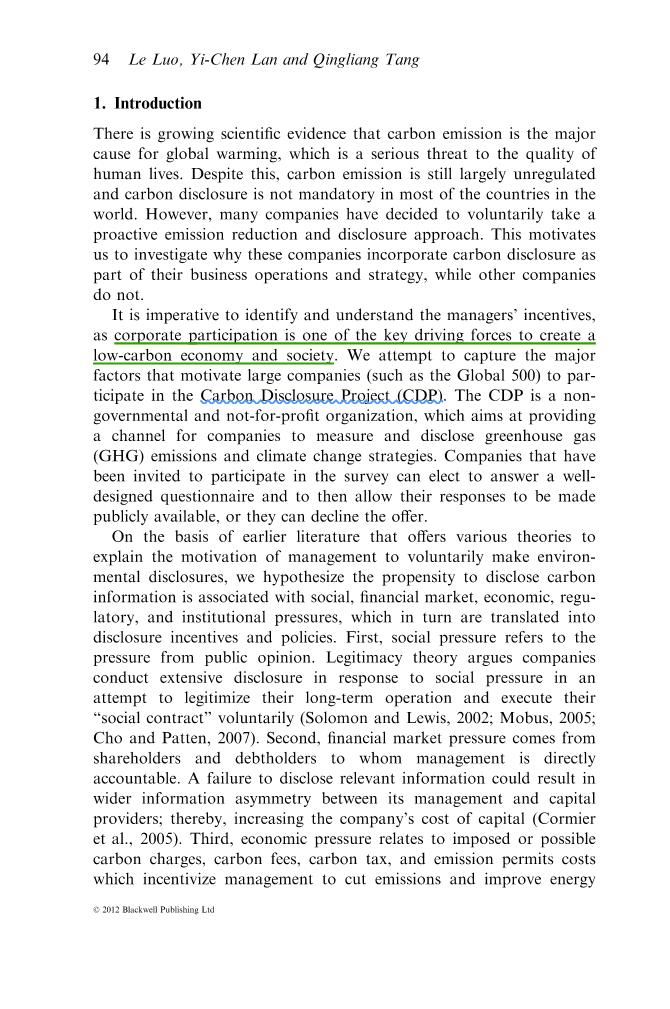 94 Le Luo, Yi-Chen Lan and Qingliang Tang

1. Introduction

There is growing scientific evidence that carbon emission is the major cause for global warming, which is a serious threat to the quality of human lives. Despite this, carbon emission is still largely unregulated and carbon disclosure is not mandatory in most of the countries in the world. However, many companies have decided to voluntarily take a proactive emission reduction and disclosure approach. This motivates us to investigate why these companies incorporate carbon disclosure as part of their business operations and strategy, while other companies do not.

It is imperative to identify and understand the managers' incentives, as corporate participation is one of the key driving forces to create a low-carbon economy and society. We attempt to capture the major factors that motivate large companies (such as the Global 500) to participate in the Carbon Disclosure Project (CDP). The CDP is a non-governmental and not-for-profit organization, which aims at providing a channel for companies to measure and disclose greenhouse gas (GHG) emissions and climate change strategies. Companies that have been invited to participate in the survey can elect to answer a well-designed questionnaire and to then allow their responses to be made publicly available, or they can decline the offer.

On the basis of earlier literature that offers various theories to explain the motivation of management to voluntarily make environmental disclosures, we hypothesize the propensity to disclose carbon information is associated with social, financial market, economic, regulatory, and institutional pressures, which in turn are translated into disclosure incentives and policies. First, social pressure refers to the pressure from public opinion. Legitimacy theory argues companies conduct extensive disclosure in response to social pressure in an attempt to legitimize their long-term operation and execute their "social contract" voluntarily (Solomon and Lewis, 2002; Mobus, 2005; Cho and Patten, 2007). Second, financial market pressure comes from shareholders and debtholders to whom management is directly accountable. A failure to disclose relevant information could result in wider information asymmetry between its management and capital providers; thereby, increasing the company's cost of capital (Cormier et al., 2005). Third, economic pressure relates to imposed or possible carbon charges, carbon fees, carbon tax, and emission permits costs which incentivize management to cut emissions and improve energy

© 2012 Blackwell Publishing Ltd